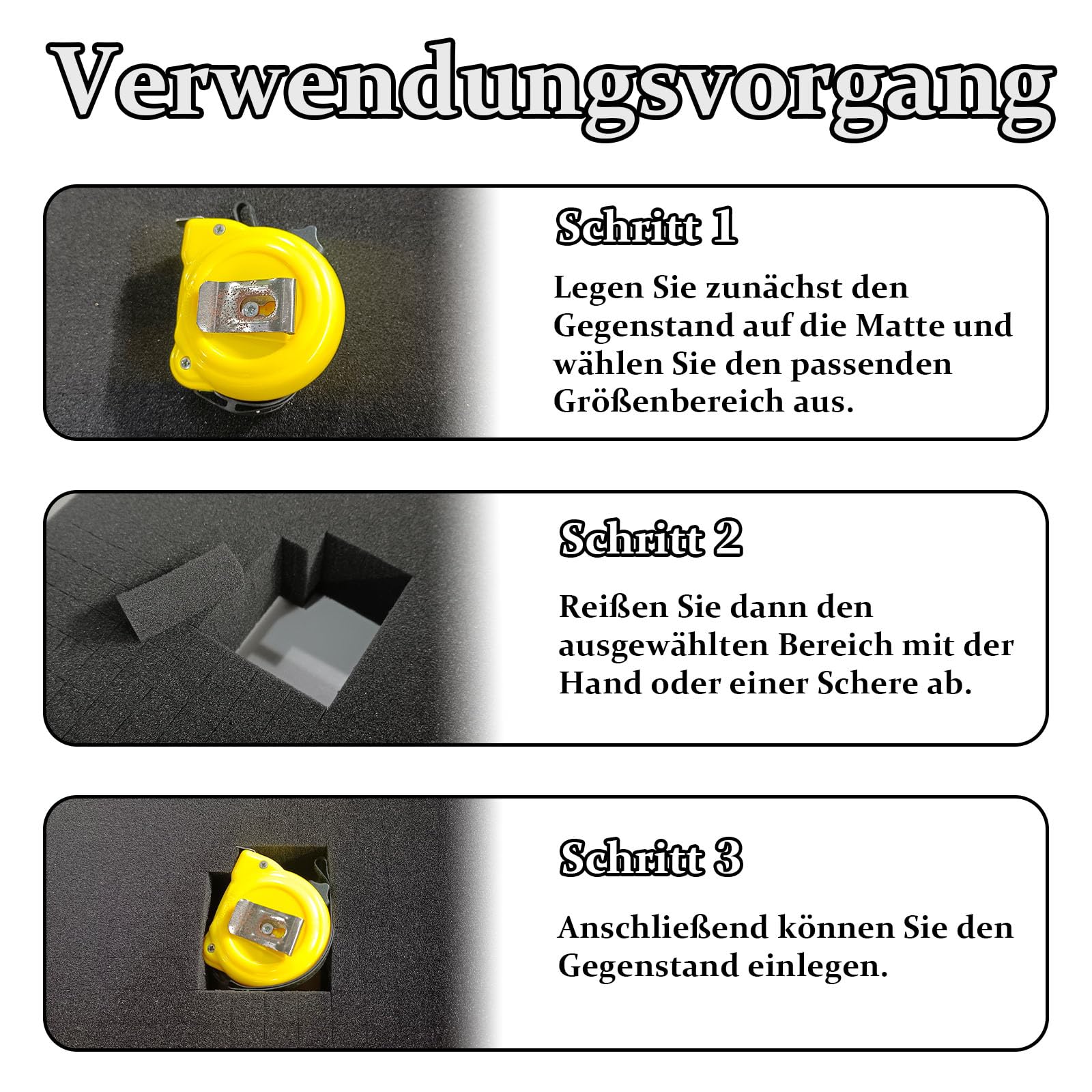 Verwendungsvorgang

Schritt 1

Legen Sie zunächst den Gegenstand auf die Matte und wählen Sie den passenden Größenbereich aus.

Schritt 2

Reißen Sie dann den ausgewählten Bereich mit der Hand oder einer Schere ab.

Schritt 3

Anschließend können Sie den Gegenstand einlegen.